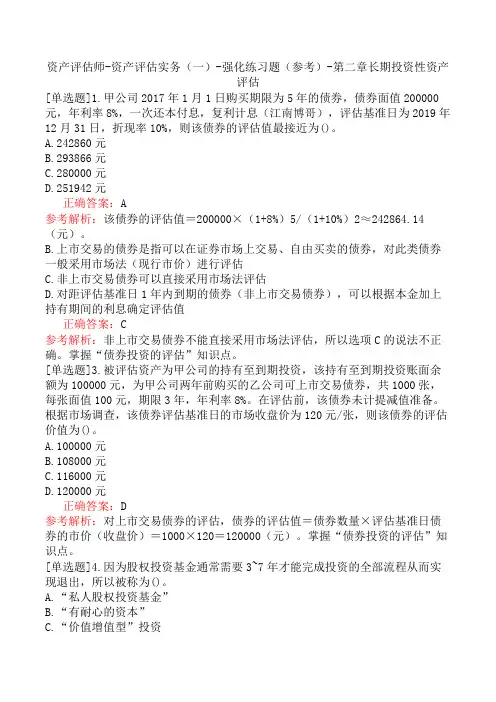 资产评估师-资产评估实务（一）-强化练习题（参考）-第二章长期投资性资产评估

[单选题]1.甲公司2017年1月1日购买期限为5年的债券，债券面值200000元，年利率8%，一次还本付息，复利计息（江南博哥），评估基准日为2019年12月31日，折现率10%，则该债券的评估值最接近为()。

A.242860元

B.293866元

C.280000元

D.251942元

正确答案：A

参考解析：该债券的评估值=200000×（1+8%）5/（1+10%）2≈242864.14（元）。

B.上市交易的债券是指可以在证券市场上交易、自由买卖的债券，对此类债券一般采用市场法（现行市价）进行评估

C.非上市交易债券可以直接采用市场法评估

D.对距评估基准日1年内到期的债券（非上市交易债券），可以根据本金加上持有期间的利息确定评估值

正确答案：C

参考解析：非上市交易债券不能直接采用市场法评估，所以选项C的说法不正确。掌握“债券投资的评估”知识点。

[单选题]3.被评估资产为甲公司的持有至到期投资，该持有至到期投资账面余额为100000元，为甲公司两年前购买的乙公司可上市交易债券，共1000张，每张面值100元，期限3年，年利率8%。在评估前，该债券未计提减值准备。根据市场调查，该债券评估基准日的市场收盘价为120元/张，则该债券的评估价值为()。

A.100000元

B.108000元

C.116000元

D.120000元

正确答案：D

参考解析：对上市交易债券的评估，债券的评估值=债券数量×评估基准日债券的市价（收盘价）=1000×120=120000（元）。掌握“债券投资的评估”知识点。

[单选题]4.因为股权投资基金通常需要3~7年才能完成投资的全部流程从而实现退出，所以被称为()。

A.“私人股权投资基金”

B.“有耐心的资本”

C.“价值增值型”投资